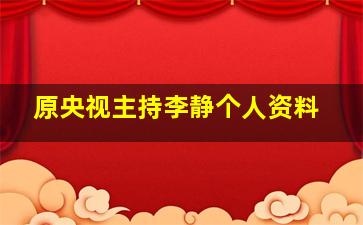 原央视主持李静个人资料